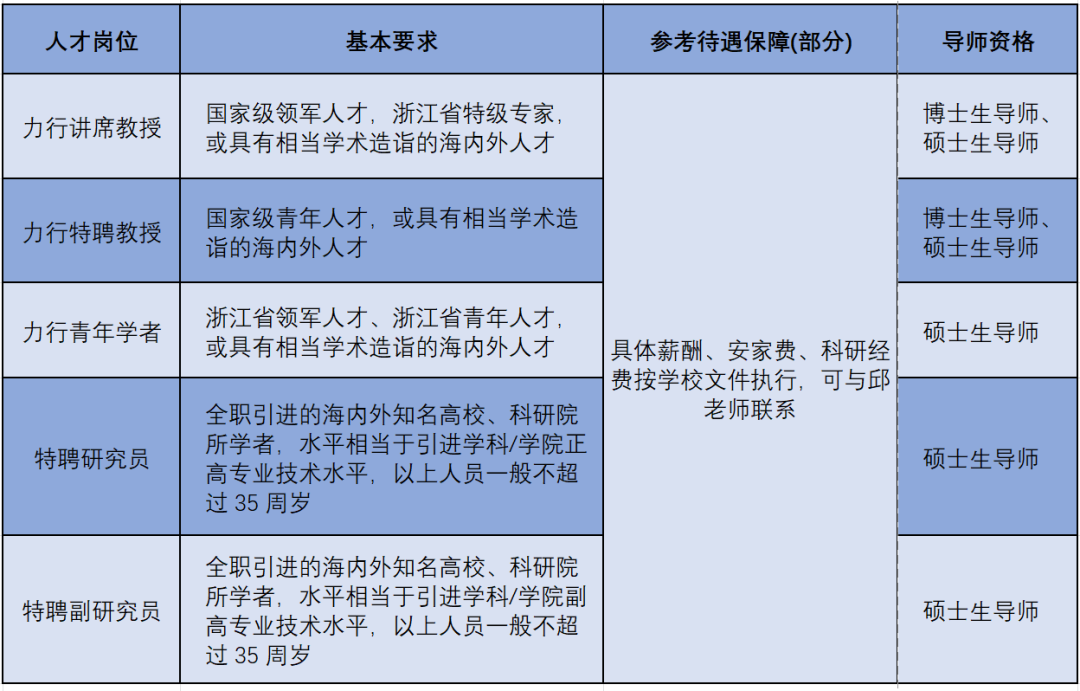 | 人才岗位 | 基本要求 | 参考待遇保障(部分) | 导师资格 |
|---|---|---|---|
| 力行讲席教授 | 国家级领军人才，浙江省特级专家，或具有相当学术造诣的海内外人才 | 具体薪酬、安家费、科研经费按学校文件执行，可与邱老师联系 | 博士生导师、硕士生导师 |
| 力行特聘教授 | 国家级青年人才，或具有相当学术造诣的海内外人才 | | 博士生导师、硕士生导师 |
| 力行青年学者 | 浙江省领军人才、浙江省青年人才，或具有相当学术造诣的海内外人才 | | 硕士生导师 |
| 特聘研究员 | 全职引进的海内外知名高校、科研院所学者，水平相当于引进学科/学院正高专业技术水平，以上人员一般不超过 35 周岁 | | 硕士生导师 |
| 特聘副研究员 | 全职引进的海内外知名高校、科研院所学者，水平相当于引进学科/学院副高专业技术水平，以上人员一般不超过 35 周岁 | | 硕士生导师 |